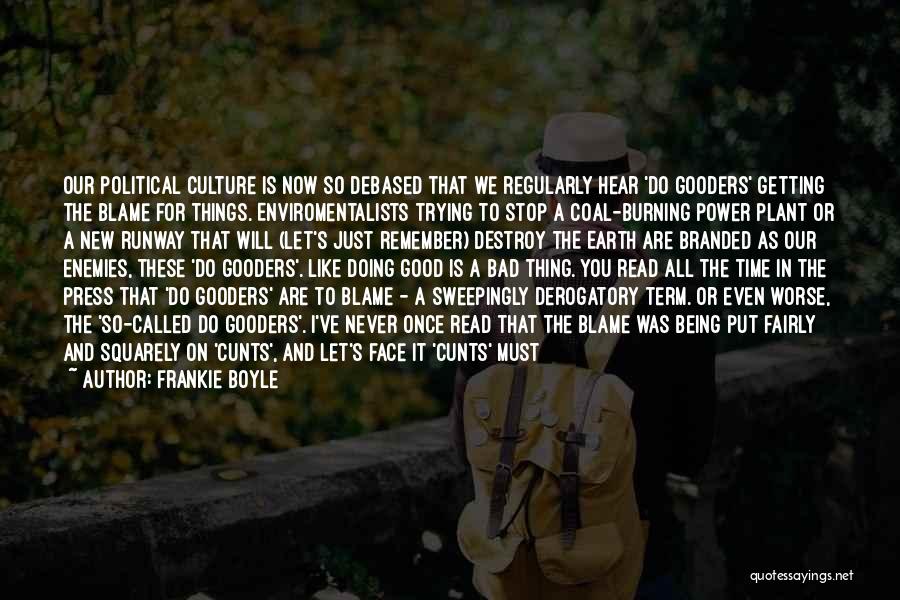 OUR POLITICAL CULTURE IS NOW SO DEBASED THAT WE REGULARLY HEAR 'DO GOODERS' GETTING THE BLAME FOR THINGS. ENVIROMENTALISTS TRYING TO STOP A COAL-BURNING POWER PLANT OR A NEW RUNWAY THAT WILL (LET'S JUST REMEMBER) DESTROY THE EARTH ARE BRANDED AS OUR ENEMIES, THESE 'DO GOODERS'. LIKE DOING GOOD IS A BAD THING. YOU READ ALL THE TIME IN THE PRESS THAT 'DO GOODERS' ARE TO BLAME - A SWEEPINGLY DEROGATORY TERM. OR EVEN WORSE, THE 'SO-CALLED DO GOODERS'. I'VE NEVER ONCE READ THAT THE BLAME WAS BEING PUT FAIRLY AND SQUARELY ON 'CUNTS', AND LET'S FACE IT 'CUNTS' MUST

~ AUTHOR: FRANKIE BOYLE

quotessayings.net